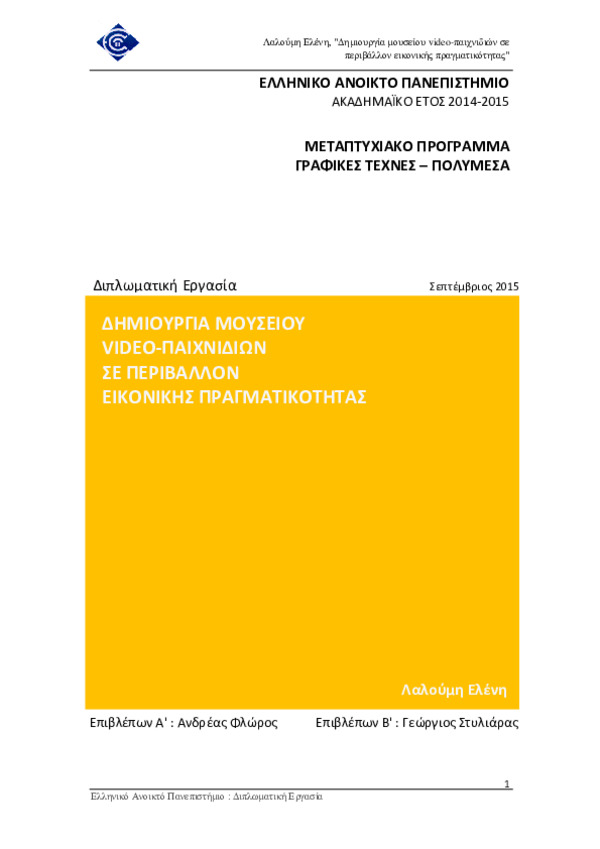 Λαλούμη Ελένη, "Δημιουργία μουσείου video-παιχνιδιών σε περιβάλλον εικονικής πραγματικότητας"

ΕΛΛΗΝΙΚΟ ΑΝΟΙΚΤΟ ΠΑΝΕΠΙΣΤΗΜΙΟ
ΑΚΑΔΗΜΑΪΚΟ ΕΤΟΣ 2014-2015

ΜΕΤΑΠΤΥΧΙΑΚΟ ΠΡΟΓΡΑΜΜΑ
ΓΡΑΦΙΚΕΣ ΤΕΧΝΕΣ – ΠΟΛΥΜΕΣΑ

Διπλωματική Εργασία

Σεπτέμβριος 2015

ΔΗΜΙΟΥΡΓΙΑ ΜΟΥΣΕΙΟΥ
VIDEO-ΠΑΙΧΝΙΔΙΩΝ
ΣΕ ΠΕΡΙΒΑΛΛΟΝ
ΕΙΚΟΝΙΚΗΣ ΠΡΑΓΜΑΤΙΚΟΤΗΤΑΣ

Λαλούμη Ελένη

Επιβλέπων Α' : Ανδρέας Φλώρος

Επιβλέπων Β' : Γεώργιος Στυλιάρας

1

Ελληνικό Ανοικτό Πανεπιστήμιο : Διπλωματική Εργασία